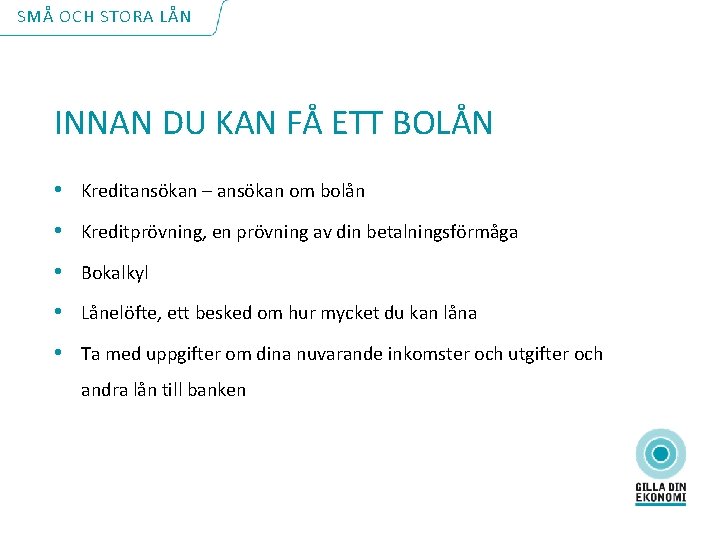 SMÅ OCH STORA LÅN

INNAN DU KAN FÅ ETT BOLÅN

• Kreditansökan – ansökan om bolån
• Kreditprövning, en prövning av din betalningsförmåga
• Bokalkyl
• Lånelöfte, ett besked om hur mycket du kan låna
• Ta med uppgifter om dina nuvarande inkomster och utgifter och andra lån till banken

GILLA DIN EKONOMI